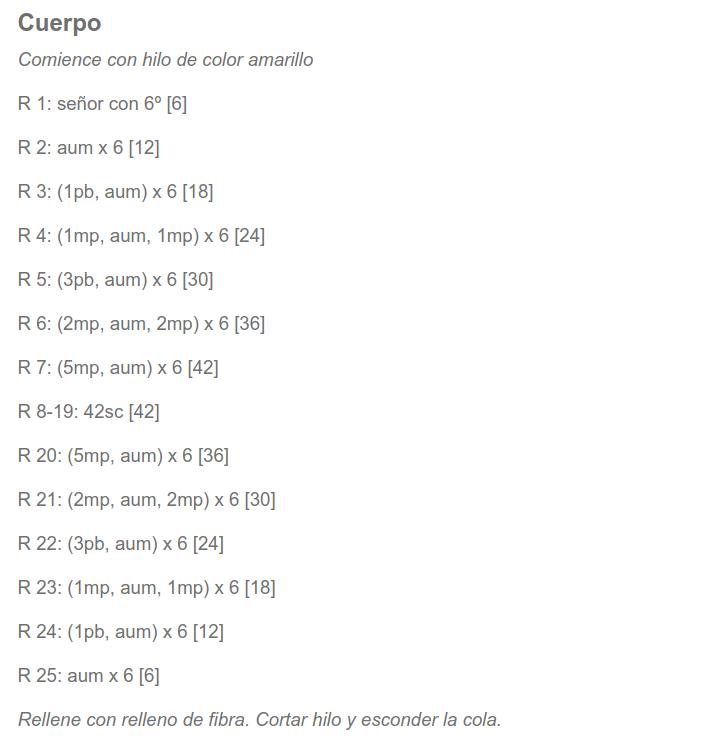 Cuerpo

Comience con hilo de color amarillo

R 1: señor con 6º [6]

R 2: aum x 6 [12]

R 3: (1pb, aum) x 6 [18]

R 4: (1mp, aum, 1mp) x 6 [24]

R 5: (3pb, aum) x 6 [30]

R 6: (2mp, aum, 2mp) x 6 [36]

R 7: (5mp, aum) x 6 [42]

R 8-19: 42sc [42]

R 20: (5mp, aum) x 6 [36]

R 21: (2mp, aum, 2mp) x 6 [30]

R 22: (3pb, aum) x 6 [24]

R 23: (1mp, aum, 1mp) x 6 [18]

R 24: (1pb, aum) x 6 [12]

R 25: aum x 6 [6]

Rellene con relleno de fibra. Cortar hilo y esconder la cola.